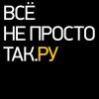 ВСЁ
НЕ ПРОСТО
ТАК.РУ